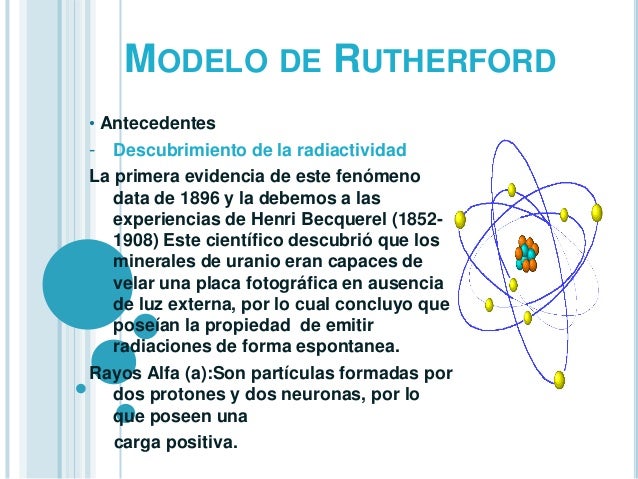 MODELO DE RUTHERFORD

• Antecedentes

- Descubrimiento de la radiactividad

La primera evidencia de este fenómeno data de 1896 y la debemos a las experiencias de Henri Becquerel (1852-1908) Este científico descubrió que los minerales de uranio eran capaces de velar una placa fotográfica en ausencia de luz externa, por lo cual concluyo que poseían la propiedad de emitir radiaciones de forma espontanea.

Rayos Alfa (a):Son partículas formadas por dos protones y dos neuronas, por lo que poseen una

carga positiva.